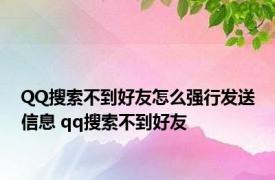 QQ搜索不到好友怎么强行发送信息 qq搜索不到好友